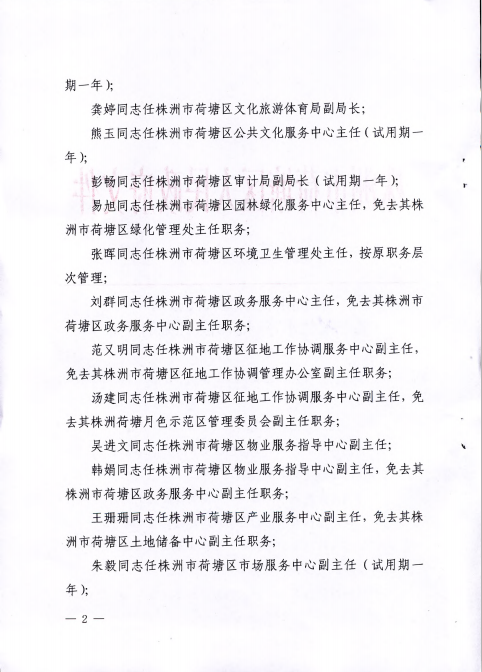 期一年）；

龚婷同志任株洲市荷塘区文化旅游体育局副局长；

熊玉同志任株洲市荷塘区公共文化服务中心主任（试用期一年）；

彭畅同志任株洲市荷塘区审计局副局长（试用期一年）；

易旭同志任株洲市荷塘区园林绿化服务中心主任，免去其株洲市荷塘区绿化管理处主任职务；

张晖同志任株洲市荷塘区环境卫生管理处主任，按原职务层次管理；

刘群同志任株洲市荷塘区政务服务中心主任，免去其株洲市荷塘区政务服务中心副主任职务；

范又明同志任株洲市荷塘区征地工作协调服务中心副主任，免去其株洲市荷塘区征地工作协调管理办公室副主任职务；

汤建同志任株洲市荷塘区征地工作协调服务中心副主任，免去其株洲荷塘月色示范区管理委员会副主任职务；

吴进文同志任株洲市荷塘区物业服务指导中心副主任；

韩娟同志任株洲市荷塘区物业服务指导中心副主任，免去其株洲市荷塘区政务服务中心副主任职务；

王珊珊同志任株洲市荷塘区产业服务中心副主任，免去其株洲市荷塘区土地储备中心副主任职务；

朱毅同志任株洲市荷塘区市场服务中心副主任（试用期一年）；

— 2 —